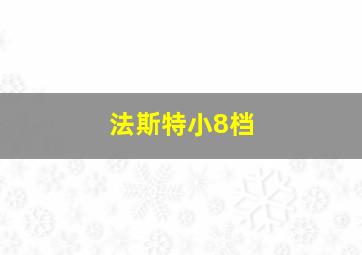 法斯特小8档